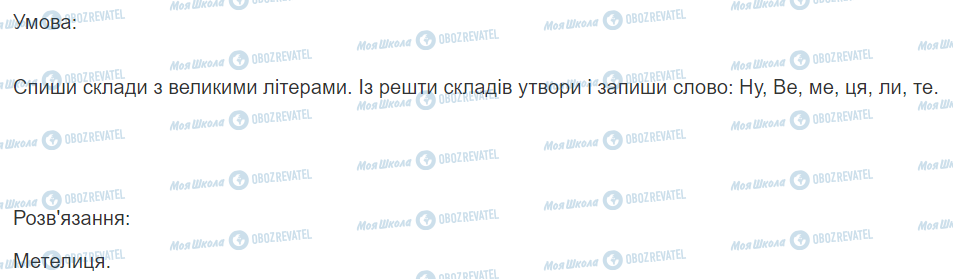 Умова:

Спиши склади з великими літерами. Із решти складів утвори і запиши слово: Ну, Ве, ме, ця, ли, те.

Розв'язання:

Метелиця.

Моя Школа OBOZREVATEL